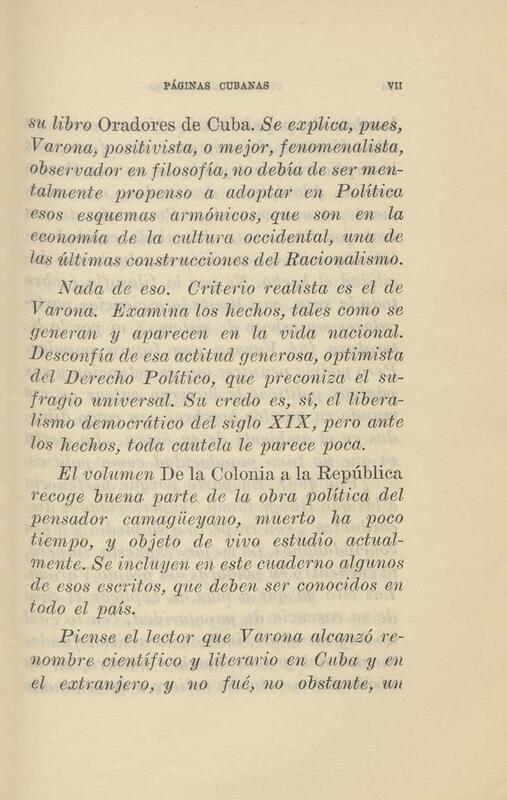 PÁGINAS CUBANAS VII

su libro Oradores de Cuba. Se explica, pues, Varona, positivista, o mejor, fenomenalista, observador en filosofía, no debía de ser mentalmente propenso a adoptar en Política esos esquemas armónicos, que son en la economía de la cultura occidental, una de las últimas construcciones del Racionalismo.

Nada de eso. Criterio realista es el de Varona. Examina los hechos, tales como se generan y aparecen en la vida nacional. Desconfía de esa actitud generosa, optimista del Derecho Político, que preconiza el sufragio universal. Su credo es, sí, el liberalismo democrático del siglo XIX, pero ante los hechos, toda cautela le parece poca.

El volumen De la Colonia a la República recoge buena parte de la obra política del pensador camagüeyano, muerto ha poco tiempo, y objeto de vivo estudio actualmente. Se incluyen en este cuaderno algunos de esos escritos, que deben ser conocidos en todo el país.

Piense el lector que Varona alcanzó renombre científico y literario en Cuba y en el extranjero, y no fué, no obstante, un